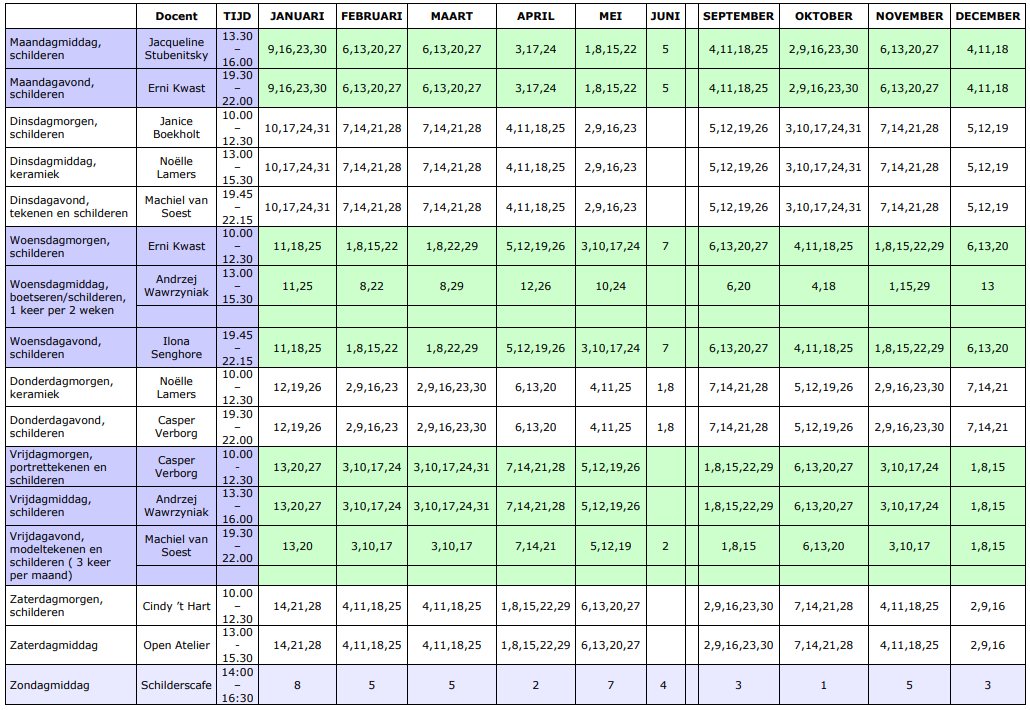 |  | Docent | TIJD | JANUARI | FEBRUARI | MAART | APRIL | MEI | JUNI |  | SEPTEMBER | OKTOBER | NOVEMBER | DECEMBER |
|---|---|---|---|---|---|---|---|---|---|---|---|---|---|
| Maandagmiddag, schilderen | Jacqueline Stubenitsky | 13.30 – 16.00 | 9,16,23,30 | 6,13,20,27 | 6,13,20,27 | 3,17,24 | 1,8,15,22 | 5 |  | 4,11,18,25 | 2,9,16,23,30 | 6,13,20,27 | 4,11,18 |
| Maandagavond, schilderen | Erni Kwast | 19.30 – 22.00 | 9,16,23,30 | 6,13,20,27 | 6,13,20,27 | 3,17,24 | 1,8,15,22 | 5 |  | 4,11,18,25 | 2,9,16,23,30 | 6,13,20,27 | 4,11,18 |
| Dinsdagmorgen, schilderen | Janice Boekholt | 10.00 – 12.30 | 10,17,24,31 | 7,14,21,28 | 7,14,21,28 | 4,11,18,25 | 2,9,16,23 |  |  | 5,12,19,26 | 3,10,17,24,31 | 7,14,21,28 | 5,12,19 |
| Dinsdagmiddag, keramiek | Noëlle Lamers | 13.00 – 15.30 | 10,17,24,31 | 7,14,21,28 | 7,14,21,28 | 4,11,18,25 | 2,9,16,23 |  |  | 5,12,19,26 | 3,10,17,24,31 | 7,14,21,28 | 5,12,19 |
| Dinsdagavond, tekenen en schilderen | Machiel van Soest | 19.45 – 22.15 | 10,17,24,31 | 7,14,21,28 | 7,14,21,28 | 4,11,18,25 | 2,9,16,23 |  |  | 5,12,19,26 | 3,10,17,24,31 | 7,14,21,28 | 5,12,19 |
| Woensdagmorgen, schilderen | Erni Kwast | 10.00 – 12.30 | 11,18,25 | 1,8,15,22 | 1,8,22,29 | 5,12,19,26 | 3,10,17,24 | 7 |  | 6,13,20,27 | 4,11,18,25 | 1,8,15,22,29 | 6,13,20 |
| Woensdagmiddag, boetseren/schilderen, 1 keer per 2 weken | Andrzej Wawrzyniak | 13.00 – 15.30 | 11,25 | 8,22 | 8,29 | 12,26 | 10,24 |  |  | 6,20 | 4,18 | 1,15,29 | 13 |
| Woensdagavond, schilderen | Ilona Senghore | 19.45 – 22.15 | 11,18,25 | 1,8,15,22 | 1,8,22,29 | 5,12,19,26 | 3,10,17,24 | 7 |  | 6,13,20,27 | 4,11,18,25 | 1,8,15,22,29 | 6,13,20 |
| Donderdagmorgen, keramiek | Noëlle Lamers | 10.00 – 12.30 | 12,19,26 | 2,9,16,23 | 2,9,16,23,30 | 6,13,20 | 4,11,25 | 1,8 |  | 7,14,21,28 | 5,12,19,26 | 2,9,16,23,30 | 7,14,21 |
| Donderdagavond, schilderen | Casper Verborg | 19.30 – 22.00 | 12,19,26 | 2,9,16,23 | 2,9,16,23,30 | 6,13,20 | 4,11,25 | 1,8 |  | 7,14,21,28 | 5,12,19,26 | 2,9,16,23,30 | 7,14,21 |
| Vrijdagmorgen, portrettekenen en schilderen | Casper Verborg | 10.00 – 12.30 | 13,20,27 | 3,10,17,24 | 3,10,17,24,31 | 7,14,21,28 | 5,12,19,26 |  |  | 1,8,15,22,29 | 6,13,20,27 | 3,10,17,24 | 1,8,15 |
| Vrijdagmiddag, schilderen | Andrzej Wawrzyniak | 13.30 – 16.00 | 13,20,27 | 3,10,17,24 | 3,10,17,24,31 | 7,14,21,28 | 5,12,19,26 |  |  | 1,8,15,22,29 | 6,13,20,27 | 3,10,17,24 | 1,8,15 |
| Vrijdagavond, modeltekenen en schilderen ( 3 keer per maand) | Machiel van Soest | 19.30 – 22.00 | 13,20 | 3,10,17 | 3,10,17 | 7,14,21 | 5,12,19 | 2 |  | 1,8,15 | 6,13,20 | 3,10,17 | 1,8,15 |
| Zaterdagmorgen, schilderen | Cindy 't Hart | 10.00 – 12.30 | 14,21,28 | 4,11,18,25 | 4,11,18,25 | 1,8,15,22,29 | 6,13,20,27 |  |  | 2,9,16,23,30 | 7,14,21,28 | 4,11,18,25 | 2,9,16 |
| Zaterdagmiddag | Open Atelier | 13.00 – 15.30 | 14,21,28 | 4,11,18,25 | 4,11,18,25 | 1,8,15,22,29 | 6,13,20,27 |  |  | 2,9,16,23,30 | 7,14,21,28 | 4,11,18,25 | 2,9,16 |
| Zondagmiddag | Schilderscafe | 14:00 – 16:30 | 8 | 5 | 5 | 2 | 7 | 4 |  | 3 | 1 | 5 | 3 |